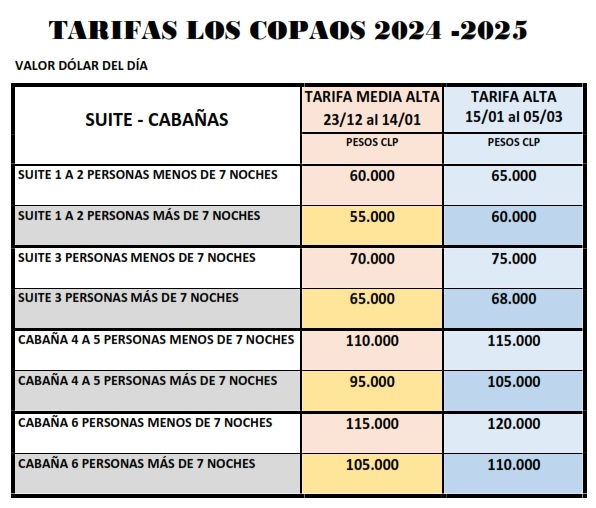 TARIFAS LOS COPAOS 2024 -2025

VALOR DÓLAR DEL DÍA

| SUITE - CABAÑAS | TARIFA MEDIA ALTA 23/12 al 14/01 | TARIFA ALTA 15/01 al 05/03 |
|---|---|---|
| | PESOS CLP | PESOS CLP |
| SUITE 1 A 2 PERSONAS MENOS DE 7 NOCHES | 60.000 | 65.000 |
| SUITE 1 A 2 PERSONAS MÁS DE 7 NOCHES | 55.000 | 60.000 |
| SUITE 3 PERSONAS MENOS DE 7 NOCHES | 70.000 | 75.000 |
| SUITE 3 PERSONAS MÁS DE 7 NOCHES | 65.000 | 68.000 |
| CABAÑA 4 A 5 PERSONAS MENOS DE 7 NOCHES | 110.000 | 115.000 |
| CABAÑA 4 A 5 PERSONAS MÁS DE 7 NOCHES | 95.000 | 105.000 |
| CABAÑA 6 PERSONAS MENOS DE 7 NOCHES | 115.000 | 120.000 |
| CABAÑA 6 PERSONAS MÁS DE 7 NOCHES | 105.000 | 110.000 |